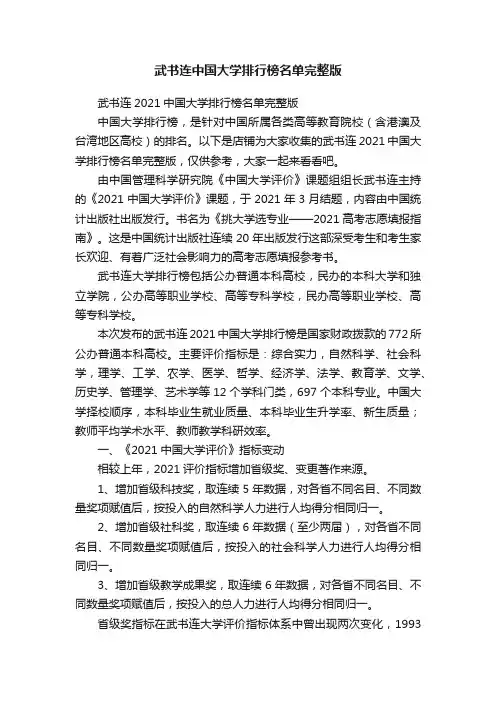 武书连中国大学排行榜名单完整版

武书连 2021 中国大学排行榜名单完整版

中国大学排行榜，是针对中国所属各类高等教育院校（含港澳及台湾地区高校）的排名。以下是店铺为大家收集的武书连 2021 中国大学排行榜名单完整版，仅供参考，大家一起来看看吧。

由中国管理科学研究院《中国大学评价》课题组组长武书连主持的《2021 中国大学评价》课题，于 2021 年 3 月结题，内容由中国统计出版社出版发行。书名为《挑大学选专业——2021 高考志愿填报指南》。这是中国统计出版社连续 20 年出版发行这部深受考生和考生家长欢迎、有着广泛社会影响力的高考志愿填报参考书。

武书连大学排行榜包括公办普通本科高校，民办的本科大学和独立学院，公办高等职业学校、高等专科学校，民办高等职业学校、高等专科学校。

本次发布的武书连 2021 中国大学排行榜是国家财政拨款的 772 所公办普通本科高校。主要评价指标是：综合实力，自然科学、社会科学，理学、工学、农学、医学、哲学、经济学、法学、教育学、文学、历史学、管理学、艺术学等 12 个学科门类，697 个本科专业。中国大学择校顺序，本科毕业生就业质量、本科毕业生升学率、新生质量；教师平均学术水平、教师教学科研效率。

一、《2021 中国大学评价》指标变动

相较上年，2021 评价指标增加省级奖、变更著作来源。

1、增加省级科技奖，取连续 5 年数据，对各省不同名目、不同数量奖项赋值后，按投入的自然科学人力进行人均得分相同归一。

2、增加省级社科奖，取连续 6 年数据（至少两届），对各省不同名目、不同数量奖项赋值后，按投入的社会科学人力进行人均得分相同归一。

3、增加省级教学成果奖，取连续 6 年数据，对各省不同名目、不同数量奖项赋值后，按投入的总人力进行人均得分相同归一。

省级奖指标在武书连大学评价指标体系中曾出现两次变化，1993